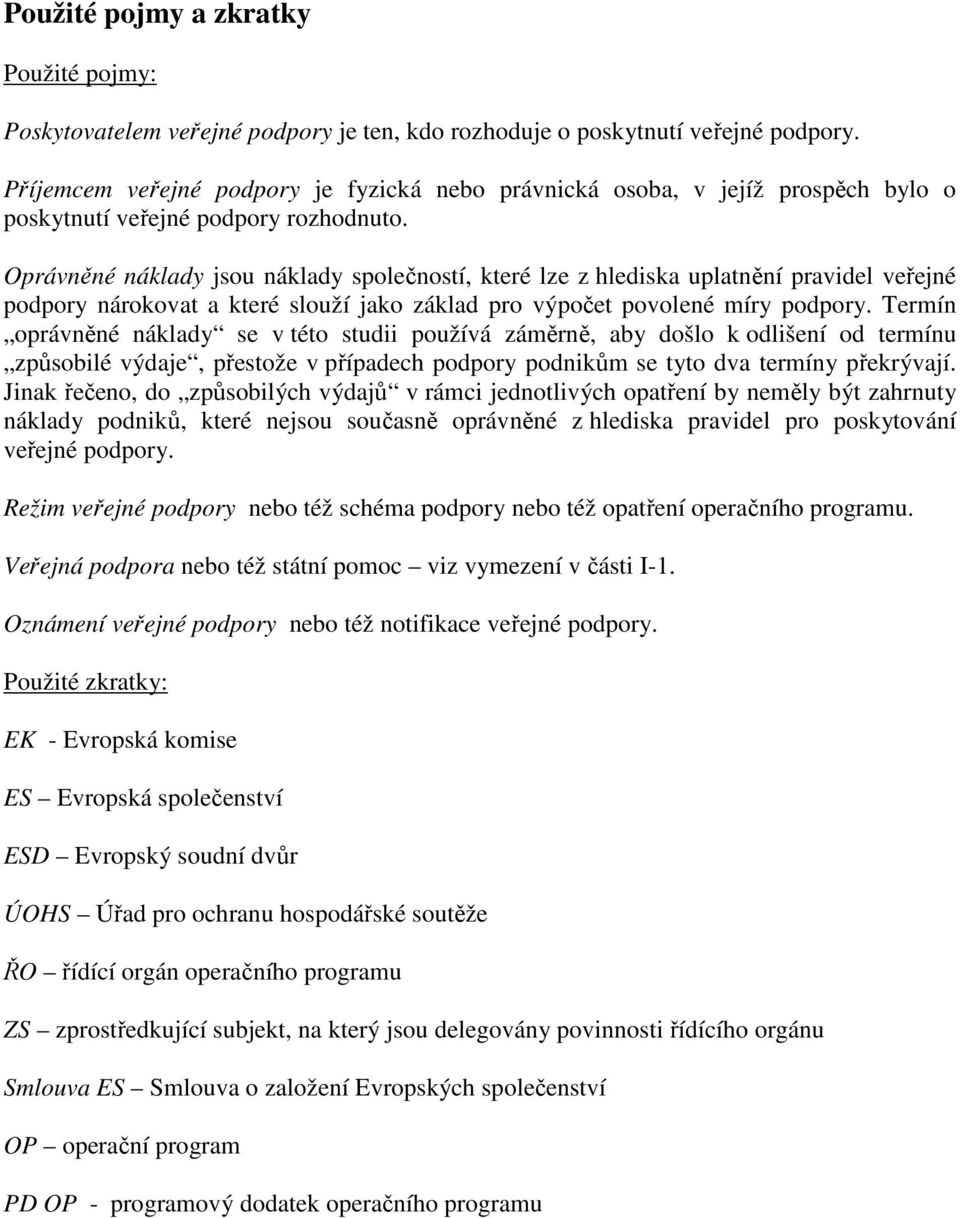 Použité pojmy a zkratky

Použité pojmy:

Poskytovatelem veřejné podpory je ten, kdo rozhoduje o poskytnutí veřejné podpory.

Příjemcem veřejné podpory je fyzická nebo právnická osoba, v jejíž prospěch bylo o poskytnutí veřejné podpory rozhodnuto.

Oprávněné náklady jsou náklady společností, které lze z hlediska uplatnění pravidel veřejné podpory nárokovat a které slouží jako základ pro výpočet povolené míry podpory. Termín „oprávněné náklady“ se v této studii používá záměrně, aby došlo k odlišení od termínu „způsobilé výdaje“, přestože v případech podpory podnikům se tyto dva termíny překrývají. Jinak řečeno, do „způsobilých výdajů“ v rámci jednotlivých opatření by neměly být zahrnuty náklady podniků, které nejsou současně oprávněné z hlediska pravidel pro poskytování veřejné podpory.

Režim veřejné podpory nebo též schéma podpory nebo též opatření operačního programu.

Veřejná podpora nebo též státní pomoc – viz vymezení v části I-1.

Oznámení veřejné podpory nebo též notifikace veřejné podpory.

Použité zkratky:

EK - Evropská komise

ES – Evropská společenství

ESD – Evropský soudní dvůr

ÚOHS – Úřad pro ochranu hospodářské soutěže

ŘO – řídící orgán operačního programu

ZS – zprostředkující subjekt, na který jsou delegovány povinnosti řídícího orgánu

Smlouva ES – Smlouva o založení Evropských společenství

OP – operační program

PD OP - programový dodatek operačního programu